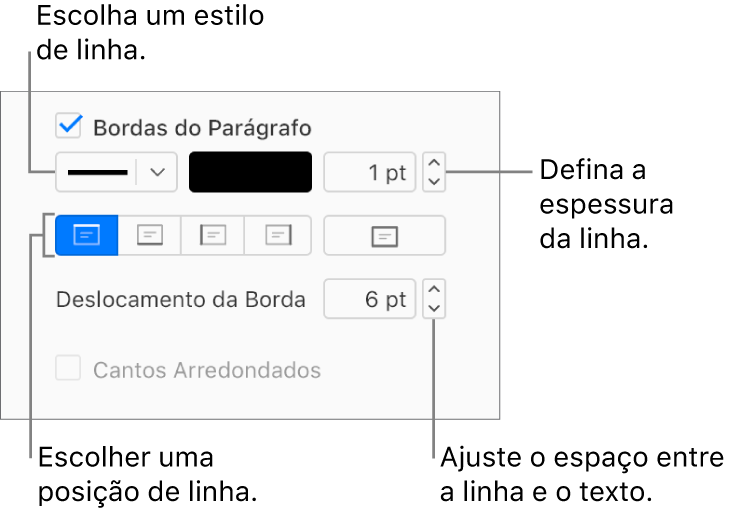 Escolha um estilo de linha.

Bordas do Parágrafo

1 pt

Defina a espessura da linha.

Deslocamento da Borda

6 pt

Cantos Arredondados

Escolher uma posição de linha.

Ajuste o espaço entre a linha e o texto.